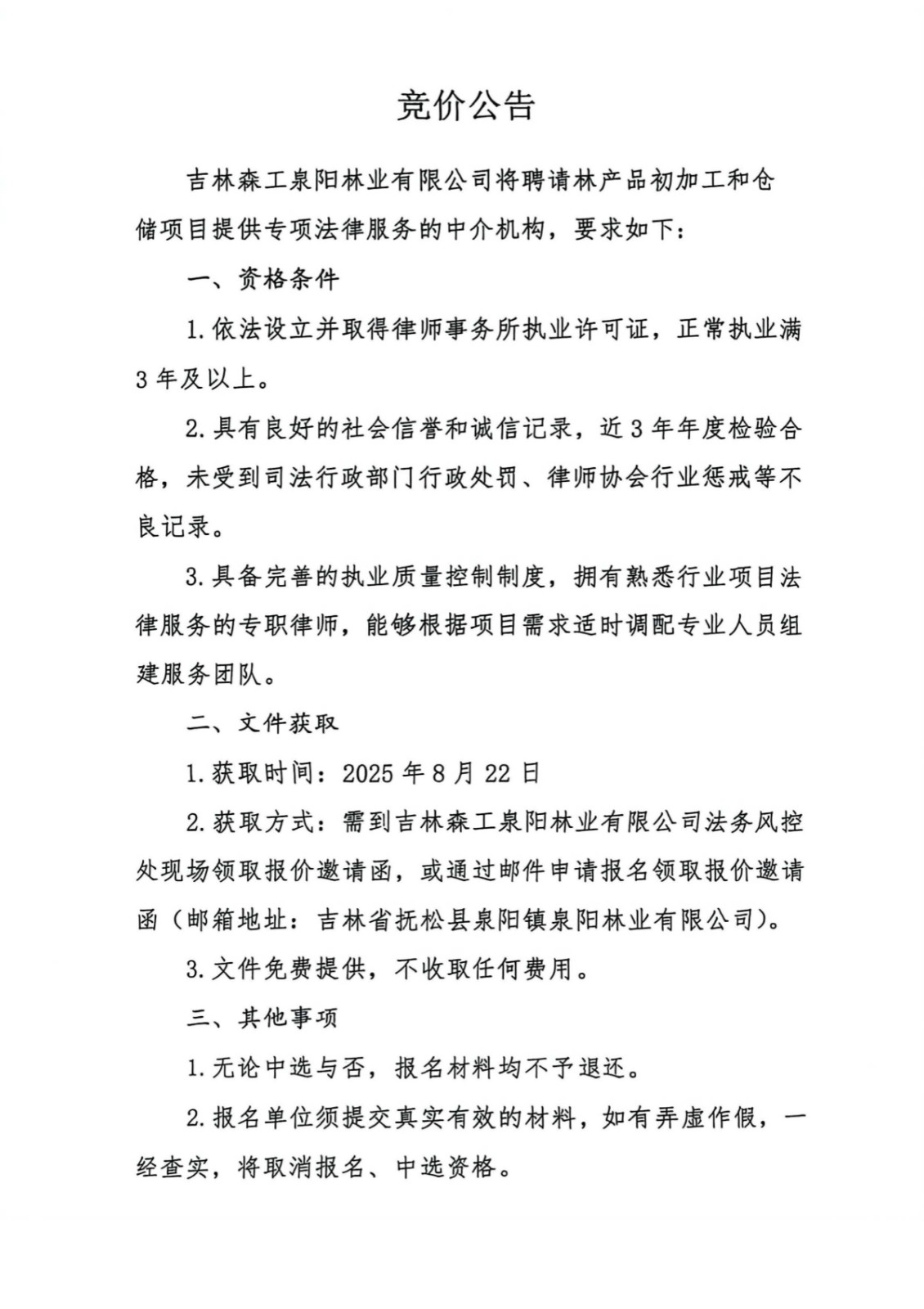 竞价公告

吉林森工泉阳林业有限公司将聘请林产品初加工和仓储项目提供专项法律服务的中介机构，要求如下：

一、资格条件

1.依法设立并取得律师事务所执业许可证，正常执业满3年及以上。

2.具有良好的社会信誉和诚信记录，近3年年度检验合格，未受到司法行政部门行政处罚、律师协会行业惩戒等不良记录。

3.具备完善的执业质量控制制度，拥有熟悉行业项目法律服务的专职律师，能够根据项目需求适时调配专业人员组建服务团队。

二、文件获取

1.获取时间：2025年8月22日

2.获取方式：需到吉林森工泉阳林业有限公司法务风控处现场领取报价邀请函，或通过邮件申请报名领取报价邀请函（邮箱地址：吉林省抚松县泉阳镇泉阳林业有限公司）。

3.文件免费提供，不收取任何费用。

三、其他事项

1.无论中选与否，报名材料均不予退还。

2.报名单位须提交真实有效的材料，如有弄虚作假，一经查实，将取消报名、中选资格。